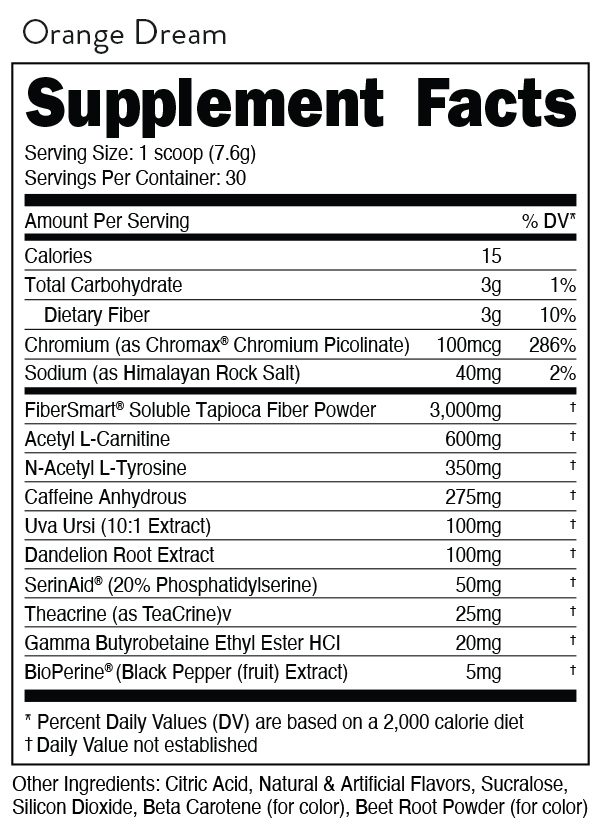 Orange Dream

Supplement Facts

Serving Size: 1 scoop (7.6g)
Servings Per Container: 30

| Amount Per Serving | | % DV* |
|---|---|---|
| Calories | 15 | |
| Total Carbohydrate | 3g | 1% |
| Dietary Fiber | 3g | 10% |
| Chromium (as Chromax® Chromium Picolinate) | 100mcg | 286% |
| Sodium (as Himalayan Rock Salt) | 40mg | 2% |
| FiberSmart® Soluble Tapioca Fiber Powder | 3,000mg | † |
| Acetyl L-Carnitine | 600mg | † |
| N-Acetyl L-Tyrosine | 350mg | † |
| Caffeine Anhydrous | 275mg | † |
| Uva Ursi (10:1 Extract) | 100mg | † |
| Dandelion Root Extract | 100mg | † |
| SerinAid® (20% Phosphatidylserine) | 50mg | † |
| Theacrine (as TeaCrine)v | 25mg | † |
| Gamma Butyrobetaine Ethyl Ester HCl | 20mg | † |
| BioPerine® (Black Pepper (fruit) Extract) | 5mg | † |

* Percent Daily Values (DV) are based on a 2,000 calorie diet
† Daily Value not established

Other Ingredients: Citric Acid, Natural & Artificial Flavors, Sucralose, Silicon Dioxide, Beta Carotene (for color), Beet Root Powder (for color)